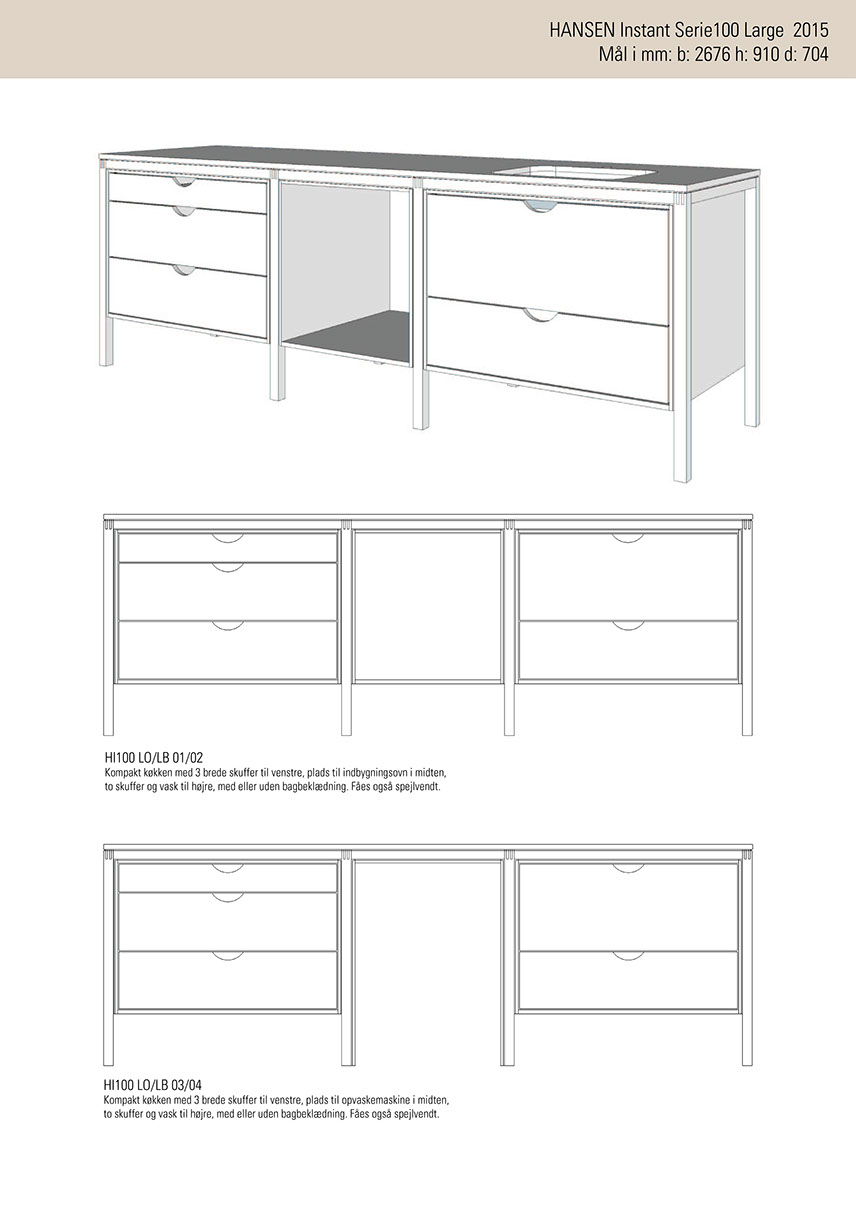 HANSEN Instant Serie100 Large 2015
Mål i mm: b: 2676 h: 910 d: 704

HI100 LO/LB 01/02
Kompakt køkken med 3 brede skuffer til venstre, plads til indbygningsovn i midten, to skuffer og vask til højre, med eller uden bagbeklædning. Fåes også spejlvendt.

HI100 LO/LB 03/04
Kompakt køkken med 3 brede skuffer til venstre, plads til opvaskemaskine i midten, to skuffer og vask til højre, med eller uden bagbeklædning. Fåes også spejlvendt.